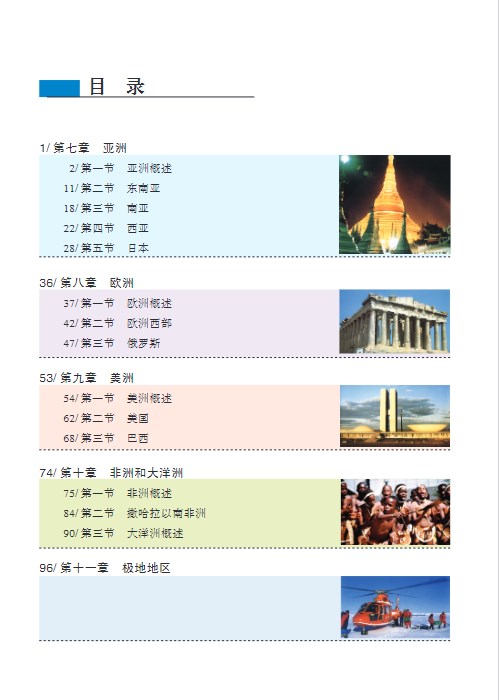 目　录

1/ 第七章　亚洲

2/ 第一节　亚洲概述
11/ 第二节　东南亚
18/ 第三节　南亚
22/ 第四节　西亚
28/ 第五节　日本

36/ 第八章　欧洲

37/ 第一节　欧洲概述
42/ 第二节　欧洲西部
47/ 第三节　俄罗斯

53/ 第九章　美洲

54/ 第一节　美洲概述
62/ 第二节　美国
68/ 第三节　巴西

74/ 第十章　非洲和大洋洲

75/ 第一节　非洲概述
84/ 第二节　撒哈拉以南非洲
90/ 第三节　大洋洲概述

96/ 第十一章　极地地区